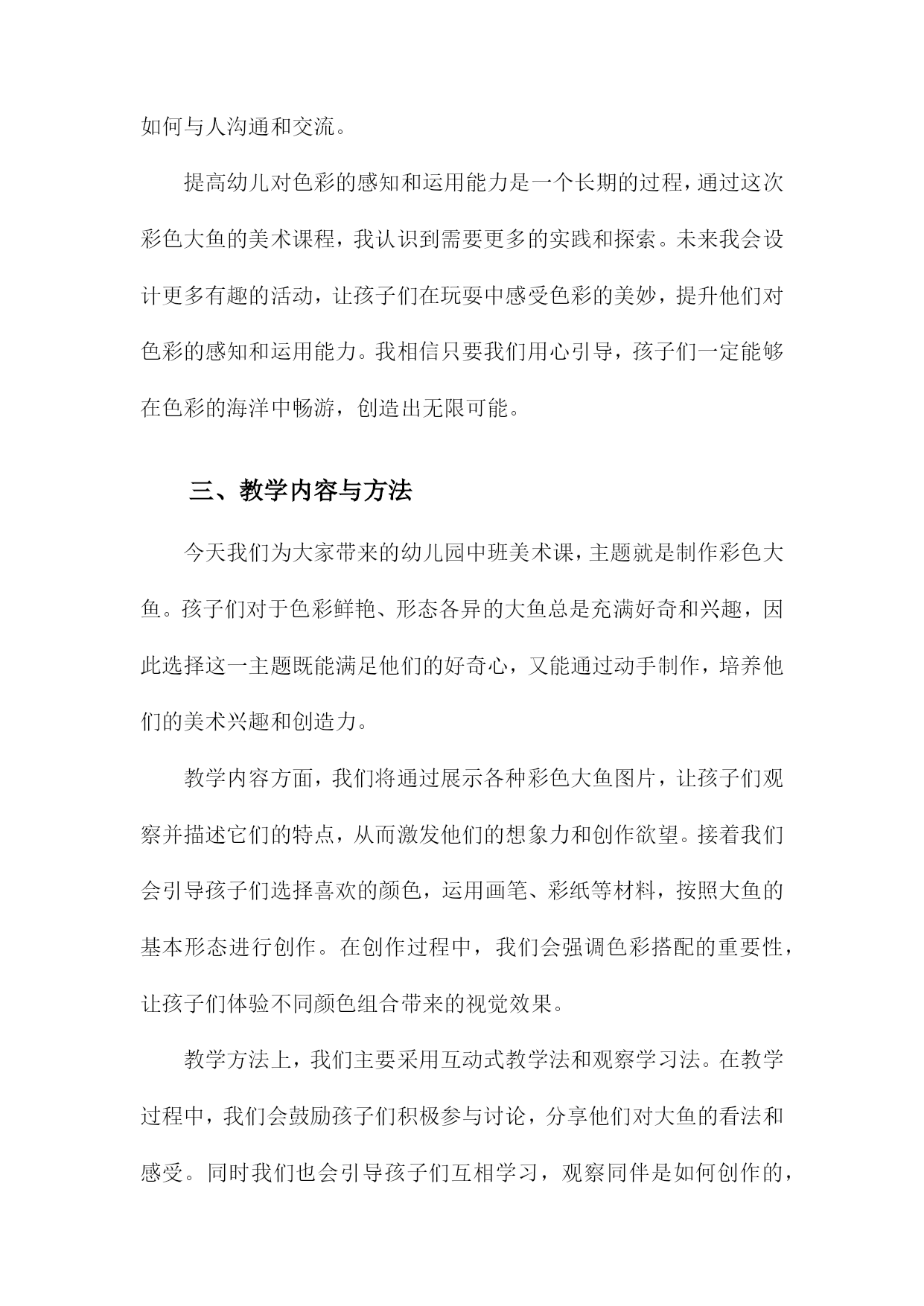 如何与人沟通和交流。

提高幼儿对色彩的感知和运用能力是一个长期的过程，通过这次彩色大鱼的美术课程，我认识到需要更多的实践和探索。未来我会设计更多有趣的活动，让孩子们在玩耍中感受色彩的美妙，提升他们对色彩的感知和运用能力。我相信只要我们用心引导，孩子们一定能够在色彩的海洋中畅游，创造出无限可能。

三、教学内容与方法

今天我们为大家带来的幼儿园中班美术课，主题就是制作彩色大鱼。孩子们对于色彩鲜艳、形态各异的大鱼总是充满好奇和兴趣，因此选择这一主题既能满足他们的好奇心，又能通过动手制作，培养他们的美术兴趣和创造力。

教学内容方面，我们将通过展示各种彩色大鱼图片，让孩子们观察并描述它们的特点，从而激发他们的想象力和创作欲望。接着我们会引导孩子们选择喜欢的颜色，运用画笔、彩纸等材料，按照大鱼的基本形态进行创作。在创作过程中，我们会强调色彩搭配的重要性，让孩子们体验不同颜色组合带来的视觉效果。

教学方法上，我们主要采用互动式教学法和观察学习法。在教学过程中，我们会鼓励孩子们积极参与讨论，分享他们对大鱼的看法和感受。同时我们也会引导孩子们互相学习，观察同伴是如何创作的，